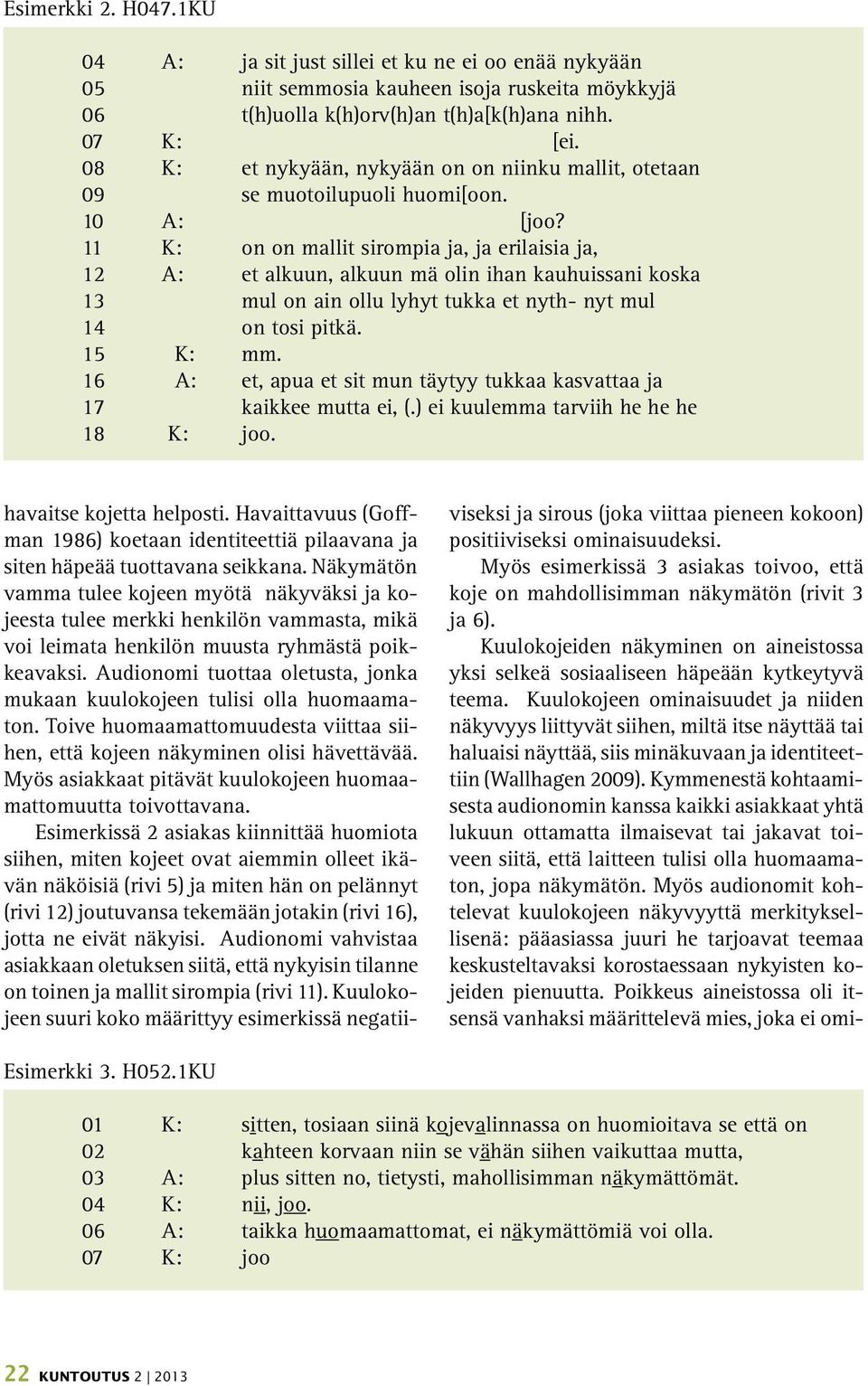 Esimerkki 2. H047.1KU

04 A: ja sit just sillei et ku ne ei oo enää nykyään
05 niit semmosia kauheen isoja ruskeita möykkyjä
06 t(h)uolla k(h)orv(h)an t(h)a[k(h)ana nihh.
07 K: [ei.
08 K: et nykyään, nykyään on on niinku mallit, otetaan
09 se muotoilupuoli huomi[oon.
10 A: [joo?
11 K: on on mallit sirompia ja, ja erilaisia ja,
12 A: et alkuun, alkuun mä olin ihan kauhuissani koska
13 mul on ain ollu lyhyt tukka et nyth- nyt mul
14 on tosi pitkä.
15 K: mm.
16 A: et, apua et sit mun täytyy tukkaa kasvattaa ja
17 kaikkee mutta ei, (.) ei kuulemma tarviih he he he
18 K: joo.

havaitse kojetta helposti. Havaittavuus (Goffman 1986) koetaan identiteettiä pilaavana ja siten häpeää tuottavana seikkana. Näkymätön vamma tulee kojeen myötä näkyväksi ja kojeesta tulee merkki henkilön vammasta, mikä voi leimata henkilön muusta ryhmästä poikkeavaksi. Audionomi tuottaa oletusta, jonka mukaan kuulokojeen tulisi olla huomaamaton. Toive huomaamattomuudesta viittaa siihen, että kojeen näkyminen olisi hävettävää. Myös asiakkaat pitävät kuulokojeen huomaamattomuutta toivottavana.

Esimerkissä 2 asiakas kiinnittää huomiota siihen, miten kojeet ovat aiemmin olleet ikävän näköisiä (rivi 5) ja miten hän on pelännyt (rivi 12) joutuvansa tekemään jotakin (rivi 16), jotta ne eivät näkyisi. Audionomi vahvistaa asiakkaan oletuksen siitä, että nykyisin tilanne on toinen ja mallit sirompia (rivi 11). Kuulokojeen suuri koko määrittyy esimerkissä negatiiviseksi ja sirous (joka viittaa pieneen kokoon) positiiviseksi ominaisuudeksi.

Myös esimerkissä 3 asiakas toivoo, että koje on mahdollisimman näkymätön (rivit 3 ja 6).

Kuulokojeiden näkyminen on aineistossa yksi selkeä sosiaaliseen häpeään kytkeytyvä teema. Kuulokojeen ominaisuudet ja niiden näkyvyys liittyvät siihen, miltä itse näyttää tai haluaisi näyttää, siis minäkuvaan ja identiteettiin (Wallhagen 2009). Kymmenestä kohtaamisesta audionomin kanssa kaikki asiakkaat yhtä lukuun ottamatta ilmaisevat tai jakavat toiveen siitä, että laitteen tulisi olla huomaamaton, jopa näkymätön. Myös audionomit kohtelevat kuulokojeen näkyvyyttä merkityksellisenä: pääasiassa juuri he tarjoavat teemaa keskusteltavaksi korostaessaan nykyisten kojeiden pienuutta. Poikkeus aineistossa oli itsensä vanhaksi määrittelevä mies, joka ei omi-

Esimerkki 3. H052.1KU

01 K: sitten, tosiaan siinä kojevalinnassa on huomioitava se että on
02 kahteen korvaan niin se vähän siihen vaikuttaa mutta,
03 A: plus sitten no, tietysti, mahollisimman näkymättömät.
04 K: nii, joo.
06 A: taikka huomaamattomat, ei näkymättömiä voi olla.
07 K: joo

22 KUNTOUTUS 2 | 2013